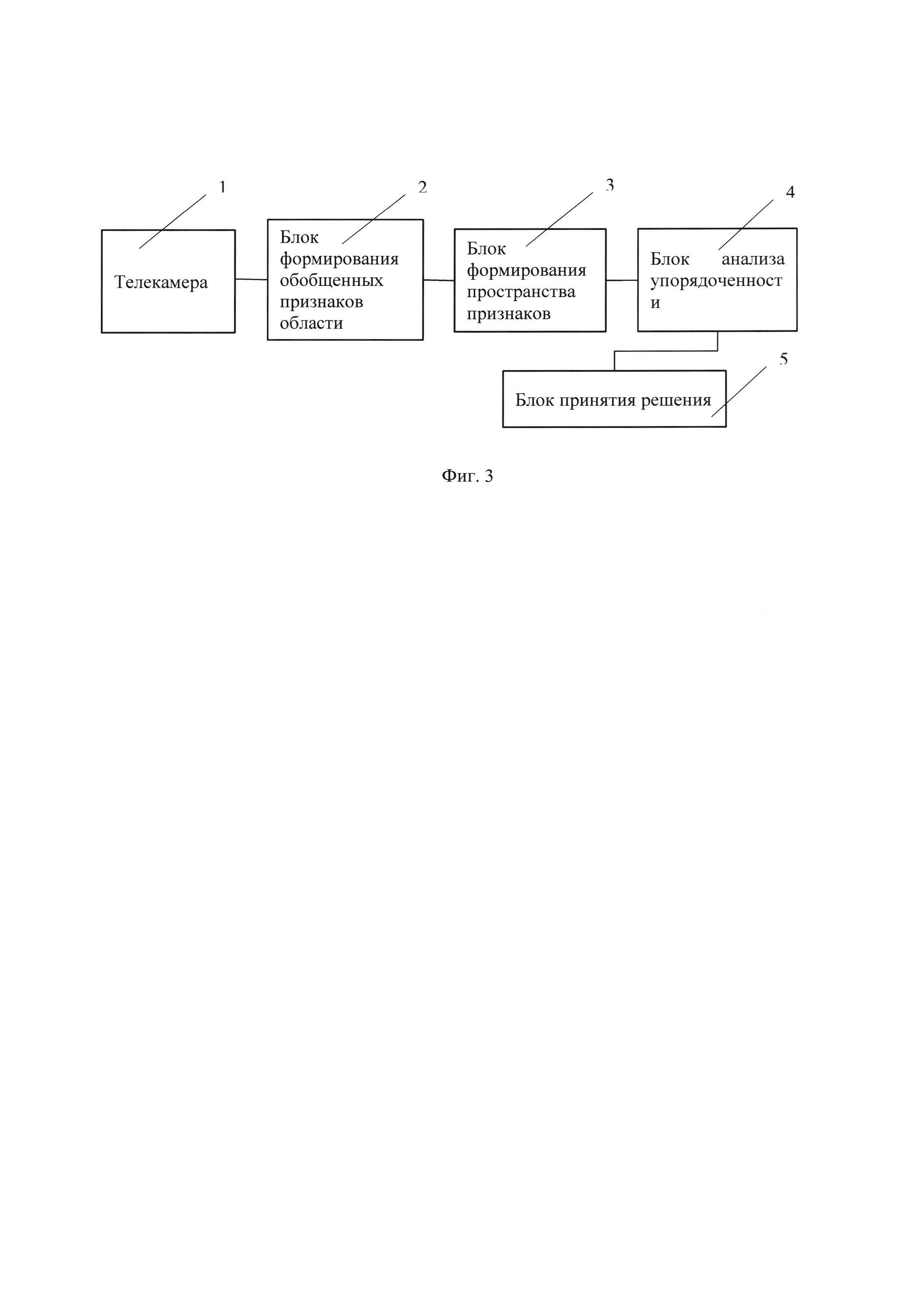 1

2

3

4

Телекамера

Блок формирования обобщенных признаков области

Блок формирования пространства признаков

Блок анализа упорядоченност и

5

Блок принятия решения

Фиг. 3